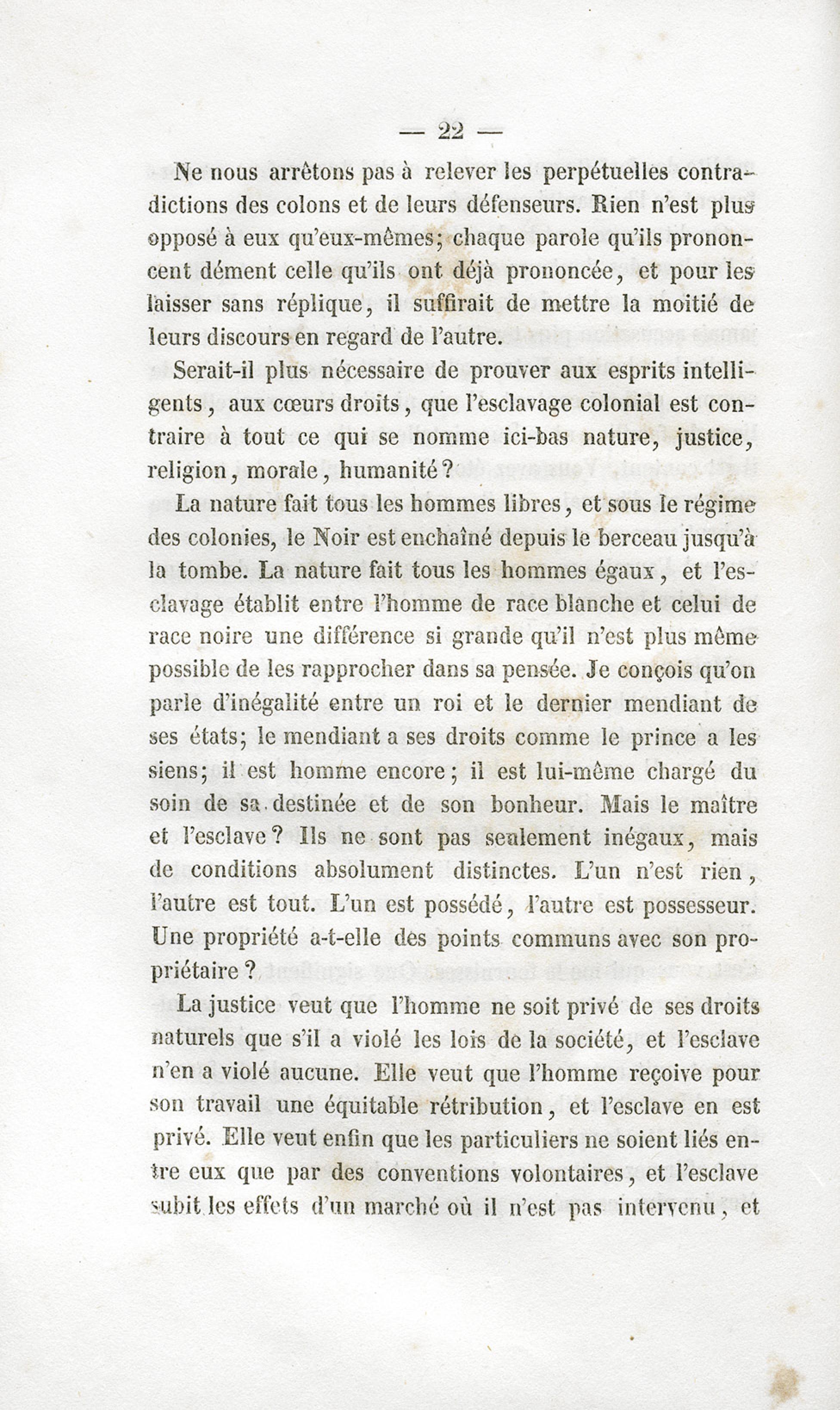 — 22 —

Ne nous arrêtons pas à relever les perpétuelles contradictions des colons et de leurs défenseurs. Rien n'est plus opposé à eux qu'eux-mêmes; chaque parole qu'ils prononcent dément celle qu'ils ont déjà prononcée, et pour les laisser sans réplique, il suffirait de mettre la moitié de leurs discours en regard de l'autre.

Serait-il plus nécessaire de prouver aux esprits intelligents, aux cœurs droits, que l'esclavage colonial est contraire à tout ce qui se nomme ici-bas nature, justice, religion, morale, humanité?

La nature fait tous les hommes libres, et sous le régime des colonies, le Noir est enchaîné depuis le berceau jusqu'à la tombe. La nature fait tous les hommes égaux, et l'esclavage établit entre l'homme de race blanche et celui de race noire une différence si grande qu'il n'est plus même possible de les rapprocher dans sa pensée. Je conçois qu'on parle d'inégalité entre un roi et le dernier mendiant de ses états; le mendiant a ses droits comme le prince a les siens; il est homme encore; il est lui-même chargé du soin de sa destinée et de son bonheur. Mais le maître et l'esclave? Ils ne sont pas seulement inégaux, mais de conditions absolument distinctes. L'un n'est rien, l'autre est tout. L'un est possédé, l'autre est possesseur. Une propriété a-t-elle des points communs avec son propriétaire?

La justice veut que l'homme ne soit privé de ses droits naturels que s'il a violé les lois de la société, et l'esclave n'en a violé aucune. Elle veut que l'homme reçoive pour son travail une équitable rétribution, et l'esclave en est privé. Elle veut enfin que les particuliers ne soient liés entre eux que par des conventions volontaires, et l'esclave subit les effets d'un marché où il n'est pas intervenu, et